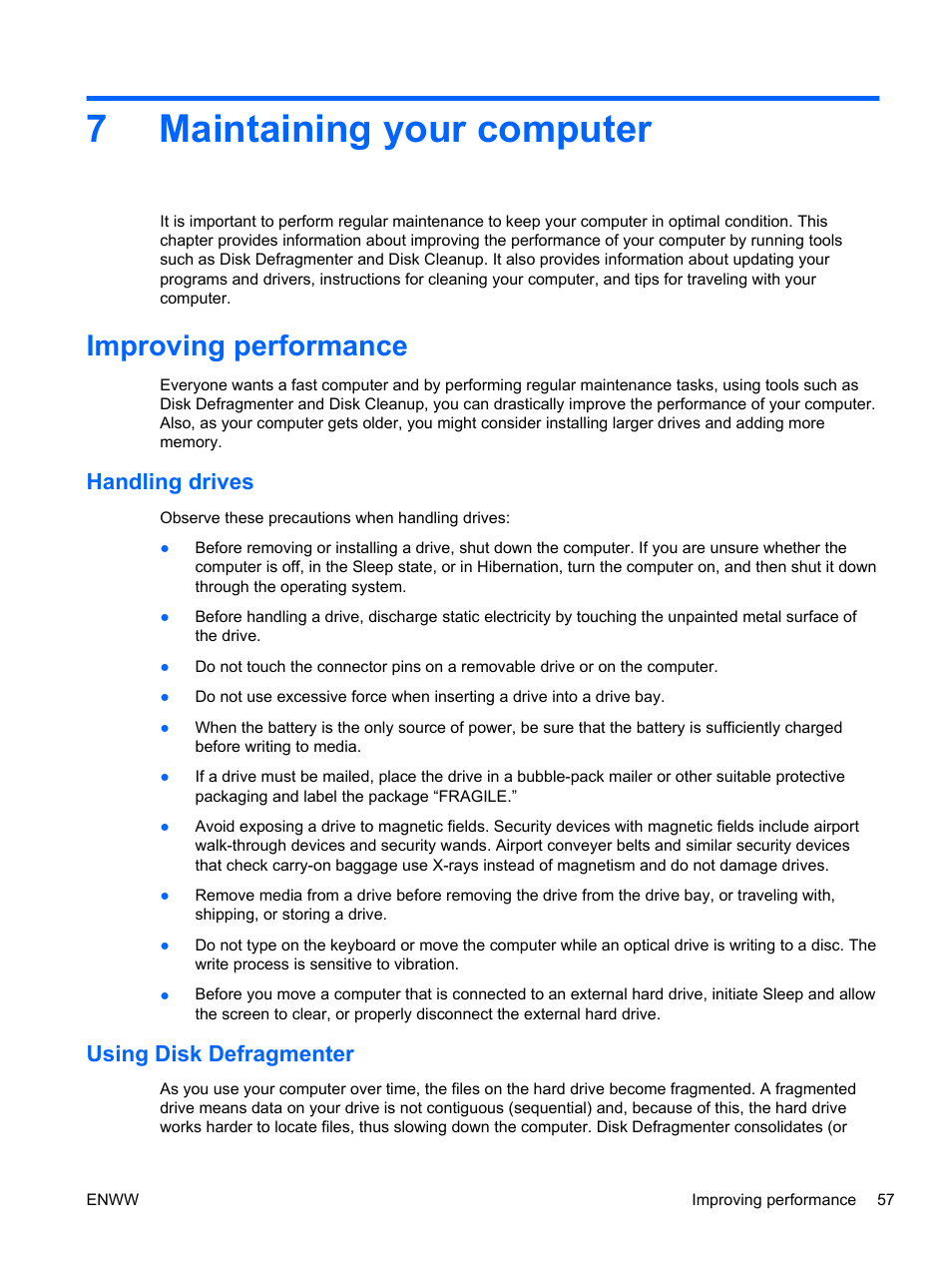 7 Maintaining your computer

It is important to perform regular maintenance to keep your computer in optimal condition. This chapter provides information about improving the performance of your computer by running tools such as Disk Defragmenter and Disk Cleanup. It also provides information about updating your programs and drivers, instructions for cleaning your computer, and tips for traveling with your computer.

Improving performance

Everyone wants a fast computer and by performing regular maintenance tasks, using tools such as Disk Defragmenter and Disk Cleanup, you can drastically improve the performance of your computer. Also, as your computer gets older, you might consider installing larger drives and adding more memory.

Handling drives

Observe these precautions when handling drives:

● Before removing or installing a drive, shut down the computer. If you are unsure whether the computer is off, in the Sleep state, or in Hibernation, turn the computer on, and then shut it down through the operating system.

● Before handling a drive, discharge static electricity by touching the unpainted metal surface of the drive.

● Do not touch the connector pins on a removable drive or on the computer.

● Do not use excessive force when inserting a drive into a drive bay.

● When the battery is the only source of power, be sure that the battery is sufficiently charged before writing to media.

● If a drive must be mailed, place the drive in a bubble-pack mailer or other suitable protective packaging and label the package “FRAGILE.”

● Avoid exposing a drive to magnetic fields. Security devices with magnetic fields include airport walk-through devices and security wands. Airport conveyer belts and similar security devices that check carry-on baggage use X-rays instead of magnetism and do not damage drives.

● Remove media from a drive before removing the drive from the drive bay, or traveling with, shipping, or storing a drive.

● Do not type on the keyboard or move the computer while an optical drive is writing to a disc. The write process is sensitive to vibration.

● Before you move a computer that is connected to an external hard drive, initiate Sleep and allow the screen to clear, or properly disconnect the external hard drive.

Using Disk Defragmenter

As you use your computer over time, the files on the hard drive become fragmented. A fragmented drive means data on your drive is not contiguous (sequential) and, because of this, the hard drive works harder to locate files, thus slowing down the computer. Disk Defragmenter consolidates (or

ENWW Improving performance 57